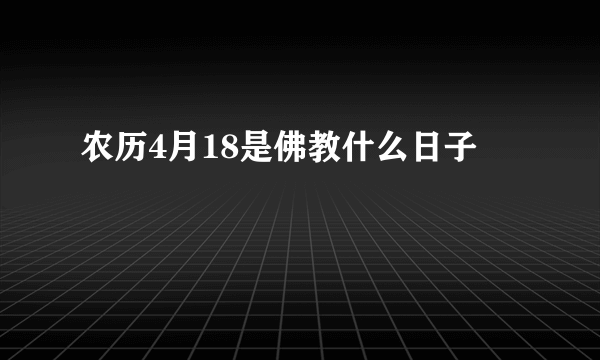 农历4月18是佛教什么日子